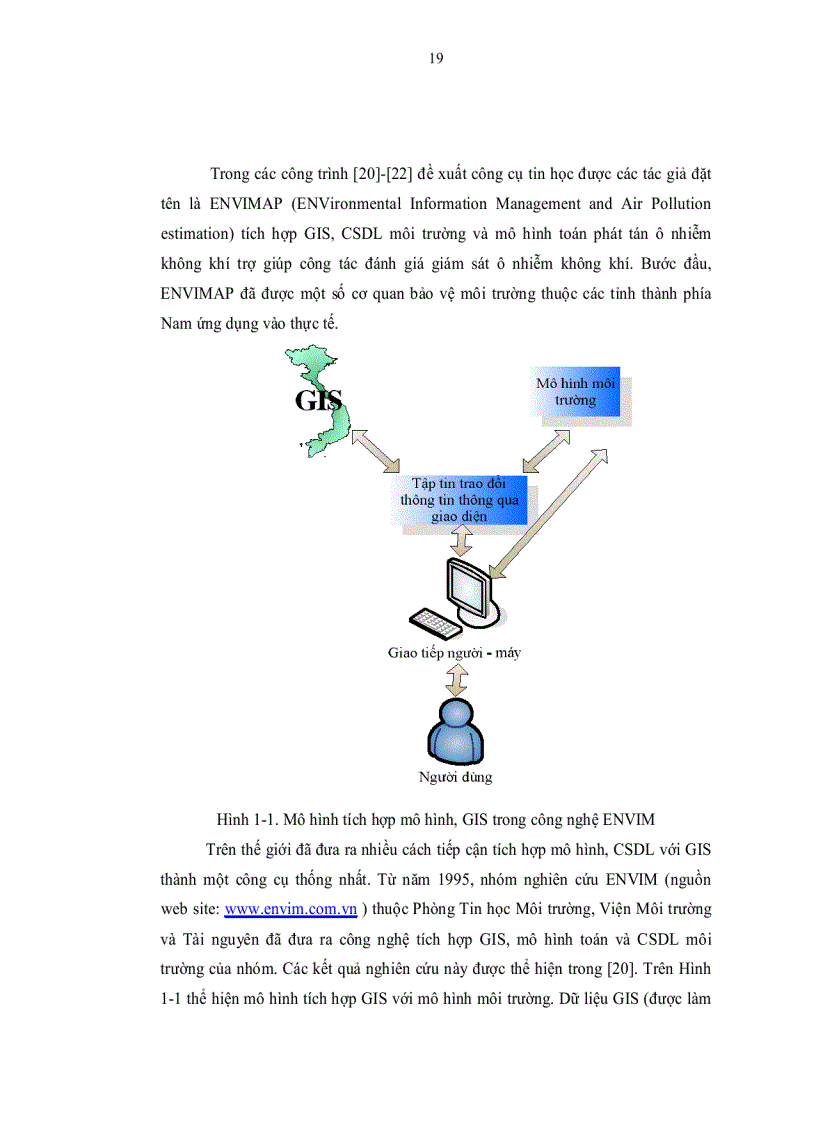 19

Trong các công trình [20]-[22] đề xuất công cụ tin học được các tác giả đặt tên là ENVIMAP (ENVironmental Information Management and Air Pollution estimation) tích hợp GIS, CSDL môi trường và mô hình toán phát tán ô nhiễm không khí trợ giúp công tác đánh giá giám sát ô nhiễm không khí. Bước đầu, ENVIMAP đã được một số cơ quan bảo vệ môi trường thuộc các tỉnh thành phía Nam ứng dụng vào thực tế.

GIS

Mô hình môi trường

Tập tin trao đổi thông tin thông qua giao diện

Giao tiếp người - máy

Người dùng

Hình 1-1. Mô hình tích hợp mô hình, GIS trong công nghệ ENVIM

Trên thế giới đã đưa ra nhiều cách tiếp cận tích hợp mô hình, CSDL với GIS thành một công cụ thống nhất. Từ năm 1995, nhóm nghiên cứu ENVIM (nguồn web site: www.envim.com.vn ) thuộc Phòng Tin học Môi trường, Viện Môi trường và Tài nguyên đã đưa ra công nghệ tích hợp GIS, mô hình toán và CSDL môi trường của nhóm. Các kết quả nghiên cứu này được thể hiện trong [20]. Trên Hình 1-1 thể hiện mô hình tích hợp GIS với mô hình môi trường. Dữ liệu GIS (được làm